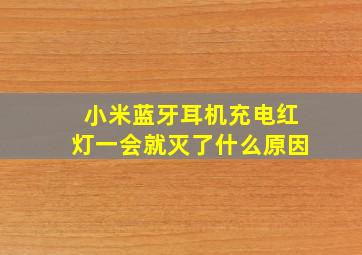 小米蓝牙耳机充电红灯一会就灭了什么原因